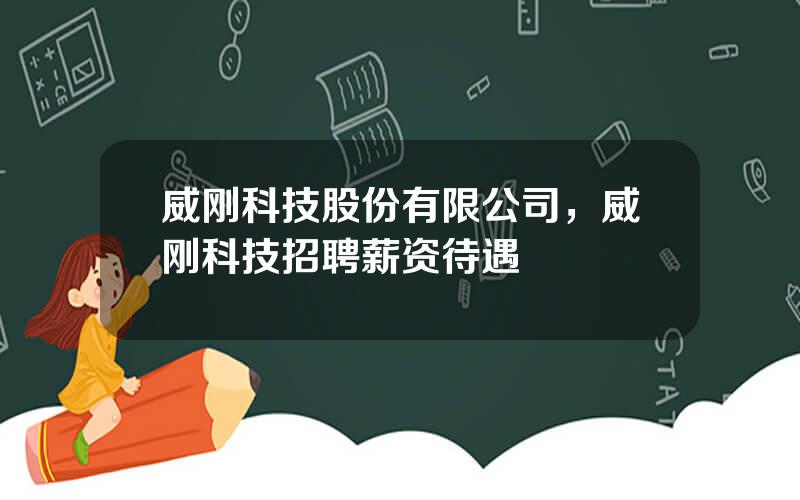 威刚科技股份有限公司，威刚科技招聘薪资待遇

STAT